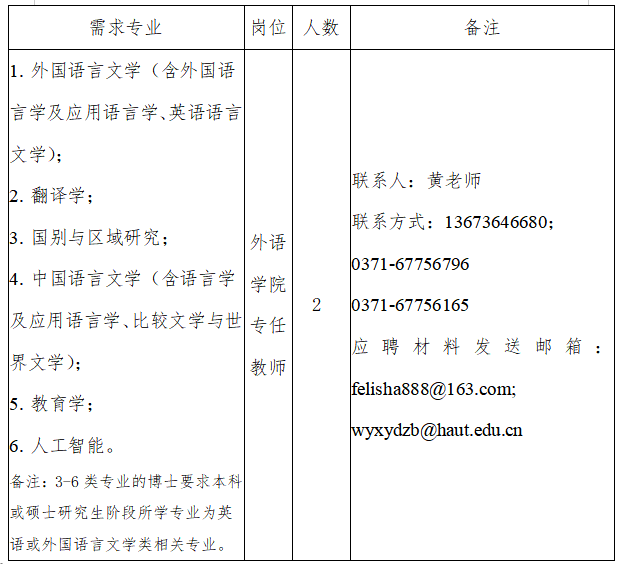 | 需求专业 | 岗位 | 人数 | 备注 |
|---|---|---|---|
| 1.外国语言文学（含外国语言学及应用语言学、英语语言文学）; 2.翻译学; 3.国别与区域研究; 4.中国语言文学（含语言学及应用语言学、比较文学与世界文学）; 5.教育学; 6.人工智能。 备注：3-6类专业的博士要求本科或硕士研究生阶段所学专业为英语或外国语言文学类相关专业。 | 外语学院专任教师 | 2 | 联系人：黄老师 联系方式：13673646680; 0371-67756796 0371-67756165 应聘材料发送邮箱：felisha888@163.com; wyxydzb@haut.edu.cn |